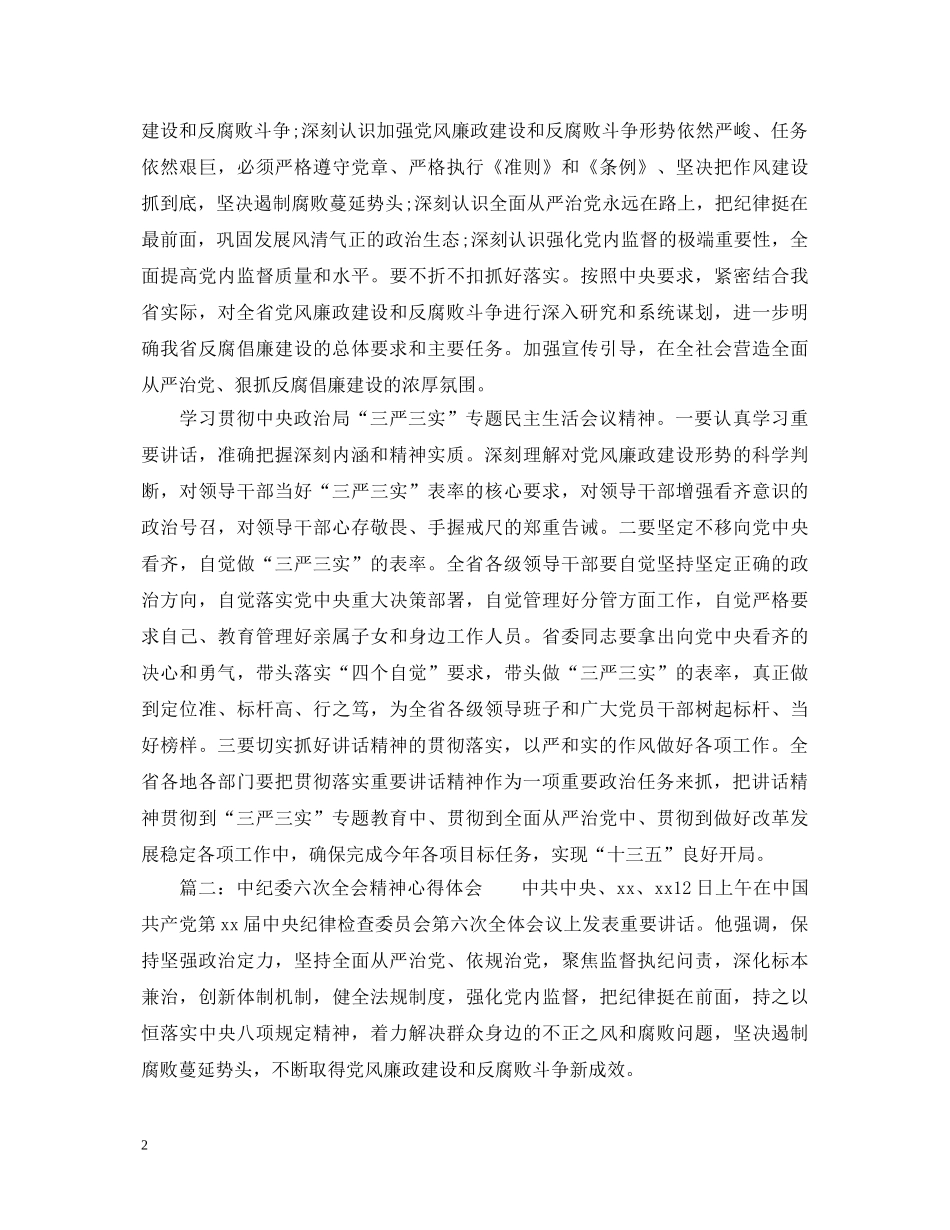 建设和反腐败斗争;深刻认识加强党风廉政建设和反腐败斗争形势依然严峻、任务依然艰巨，必须严格遵守党章、严格执行《准则》和《条例》、坚决把作风建设抓到底，坚决遏制腐败蔓延势头;深刻认识全面从严治党永远在路上，把纪律挺在最前面，巩固发展风清气正的政治生态;深刻认识强化党内监督的极端重要性，全面提高党内监督质量和水平。要不折不扣抓好落实。按照中央要求，紧密结合我省实际，对全省党风廉政建设和反腐败斗争进行深入研究和系统谋划，进一步明确我省反腐倡廉建设的总体要求和主要任务。加强宣传引导，在全社会营造全面从严治党、狠抓反腐倡廉建设的浓厚氛围。

学习贯彻中央政治局“三严三实”专题民主生活会议精神。一要认真学习重要讲话，准确把握深刻内涵和精神实质。深刻理解对党风廉政建设形势的科学判断，对领导干部当好“三严三实”表率的核心要求，对领导干部增强看齐意识的政治号召，对领导干部心存敬畏、手握戒尺的郑重告诫。二要坚定不移向党中央看齐，自觉做“三严三实”的表率。全省各级领导干部要自觉坚持坚定正确的政治方向，自觉落实党中央重大决策部署，自觉管理好分管方面工作，自觉严格要求自己、教育管理好亲属子女和身边工作人员。省委同志要拿出向党中央看齐的决心和勇气，带头落实“四个自觉”要求，带头做“三严三实”的表率，真正做到定位准、标杆高、行之笃，为全省各级领导班子和广大党员干部树起标杆、当好榜样。三要切实抓好讲话精神的贯彻落实，以严和实的作风做好各项工作。全省各地各部门要把贯彻落实重要讲话精神作为一项重要政治任务来抓，把讲话精神贯彻到“三严三实”专题教育中、贯彻到全面从严治党中、贯彻到做好改革发展稳定各项工作中，确保完成今年各项目标任务，实现“十三五”良好开局。

篇二：中纪委六次全会精神心得体会　　中共中央、xx、xx12日上午在中国共产党第xx届中央纪律检查委员会第六次全体会议上发表重要讲话。他强调，保持坚强政治定力，坚持全面从严治党、依规治党，聚焦监督执纪问责，深化标本兼治，创新体制机制，健全法规制度，强化党内监督，把纪律挺在前面，持之以恒落实中央八项规定精神，着力解决群众身边的不正之风和腐败问题，坚决遏制腐败蔓延势头，不断取得党风廉政建设和反腐败斗争新成效。

2